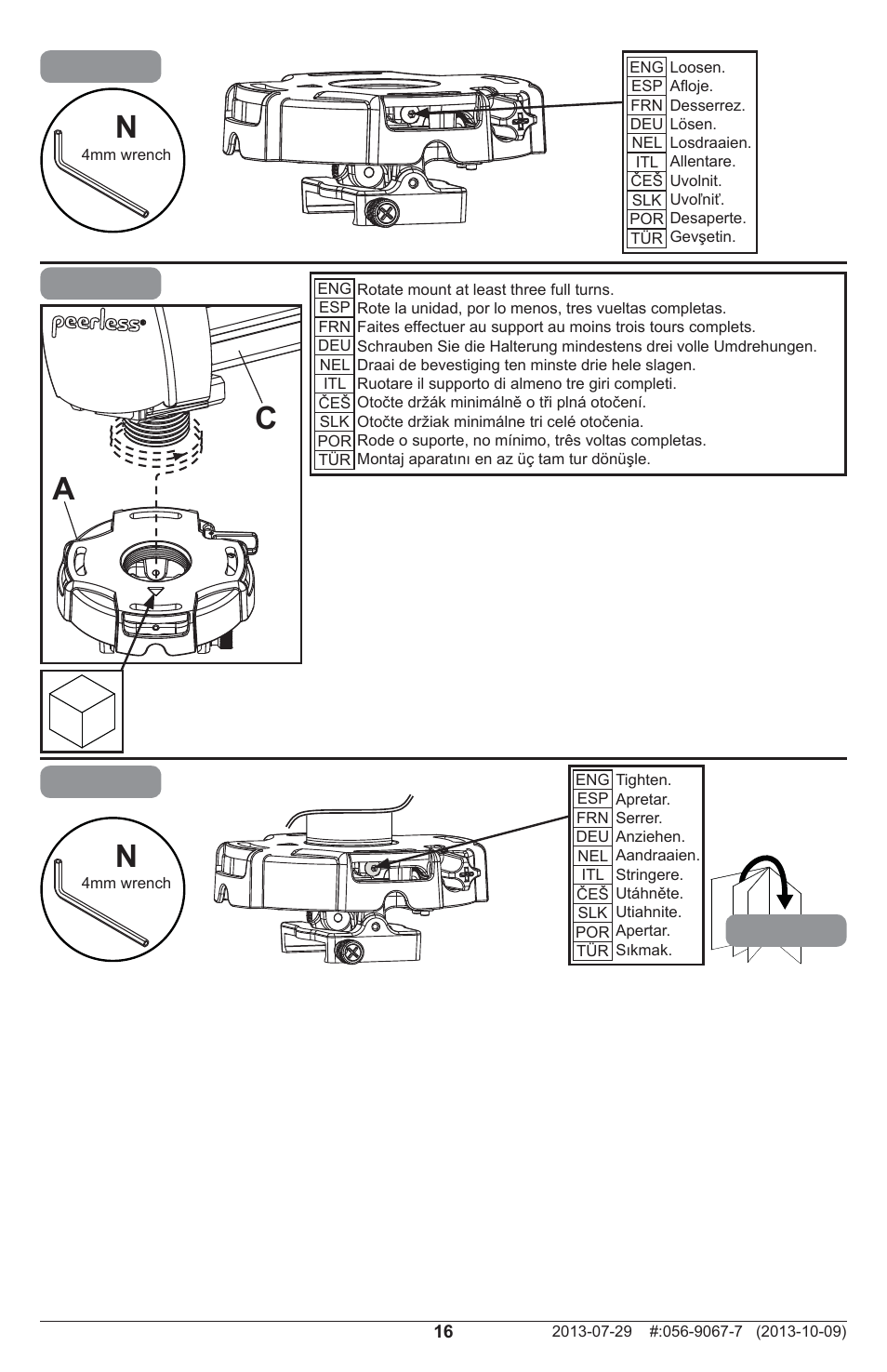 N
4mm wrench

| ENG | Loosen. |
|---|---|
| ESP | Afloje. |
| FRN | Desserrez. |
| DEU | Lösen. |
| NEL | Losdraaien. |
| ITL | Allentare. |
| ČEŠ | Uvolnit. |
| SLK | Uvoľniť. |
| POR | Desaperte. |
| TÜR | Gevşetin. |

peerless

C

A

| ENG | Rotate mount at least three full turns. |
|---|---|
| ESP | Rote la unidad, por lo menos, tres vueltas completas. |
| FRN | Faites effectuer au support au moins trois tours complets. |
| DEU | Schrauben Sie die Halterung mindestens drei volle Umdrehungen. |
| NEL | Draai de bevestiging ten minste drie hele slagen. |
| ITL | Ruotare il supporto di almeno tre giri completi. |
| ČEŠ | Otočte držák minimálně o tři plná otočení. |
| SLK | Otočte držiak minimálne tri celé otočenia. |
| POR | Rode o suporte, no mínimo, três voltas completas. |
| TÜR | Montaj aparatını en az üç tam tur dönüşle. |

N
4mm wrench

| ENG | Tighten. |
|---|---|
| ESP | Apretar. |
| FRN | Serrer. |
| DEU | Anziehen. |
| NEL | Aandraaien. |
| ITL | Stringere. |
| ČEŠ | Utáhněte. |
| SLK | Utiahnite. |
| POR | Apertar. |
| TÜR | Sıkmak. |

16 2013-07-29 #:056-9067-7 (2013-10-09)